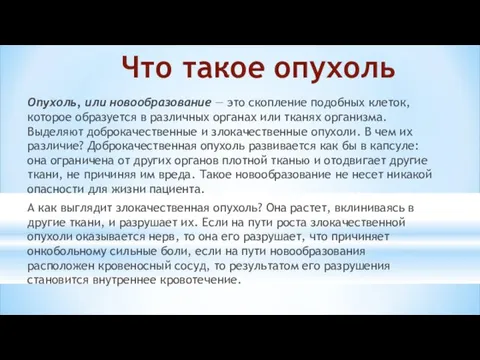 Что такое опухоль

Опухоль, или новообразование — это скопление подобных клеток, которое образуется в различных органах или тканях организма. Выделяют доброкачественные и злокачественные опухоли. В чем их различие? Доброкачественная опухоль развивается как бы в капсуле: она ограничена от других органов плотной тканью и отодвигает другие ткани, не причиняя им вреда. Такое новообразование не несет никакой опасности для жизни пациента.

А как выглядит злокачественная опухоль? Она растет, вклиниваясь в другие ткани, и разрушает их. Если на пути роста злокачественной опухоли оказывается нерв, то она его разрушает, что причиняет онкобольному сильные боли, если на пути новообразования расположен кровеносный сосуд, то результатом его разрушения становится внутреннее кровотечение.